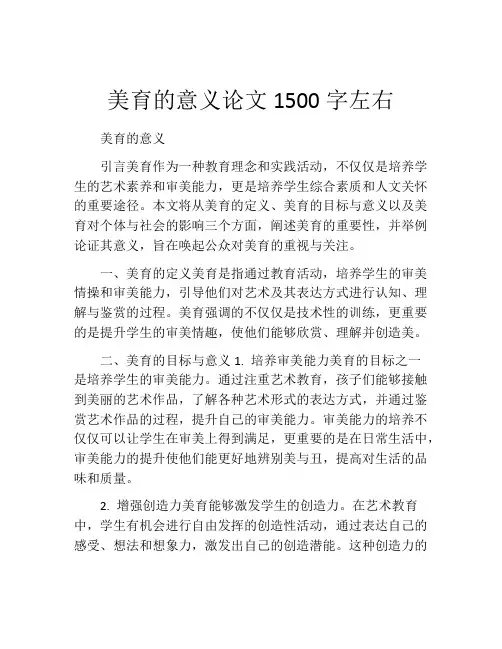 美育的意义论文 1500 字左右

美育的意义

引言美育作为一种教育理念和实践活动，不仅仅是培养学生的艺术素养和审美能力，更是培养学生综合素质和人文关怀的重要途径。本文将从美育的定义、美育的目标与意义以及美育对个体与社会的影响三个方面，阐述美育的重要性，并举例论证其意义，旨在唤起公众对美育的重视与关注。

一、美育的定义美育是指通过教育活动，培养学生的审美情操和审美能力，引导他们对艺术及其表达方式进行认知、理解与鉴赏的过程。美育强调的不仅仅是技术性的训练，更重要的是提升学生的审美情趣，使他们能够欣赏、理解并创造美。

二、美育的目标与意义 1. 培养审美能力美育的目标之一是培养学生的审美能力。通过注重艺术教育，孩子们能够接触到美丽的艺术作品，了解各种艺术形式的表达方式，并通过鉴赏艺术作品的过程，提升自己的审美能力。审美能力的培养不仅仅可以让学生在审美上得到满足，更重要的是在日常生活中，审美能力的提升使他们能更好地辨别美与丑，提高对生活的品味和质量。

2. 增强创造力美育能够激发学生的创造力。在艺术教育中，学生有机会进行自由发挥的创造性活动，通过表达自己的感受、想法和想象力，激发出自己的创造潜能。这种创造力的